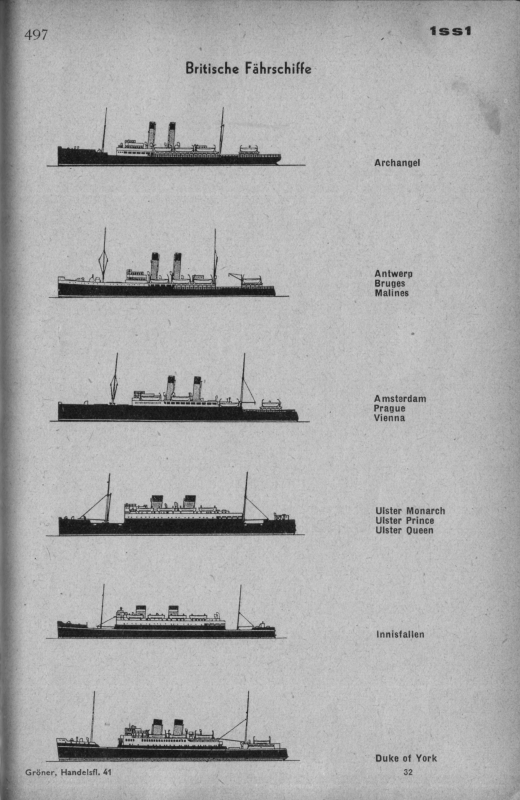 497

1ss1

Britische Fährschiffe

Archangel

Antwerp
Bruges
Malines

Amsterdam
Prague
Vienna

Ulster Monarch
Ulster Prince
Ulster Queen

Innisfallen

Duke of York

Gröner, Handelsfl. 41

32